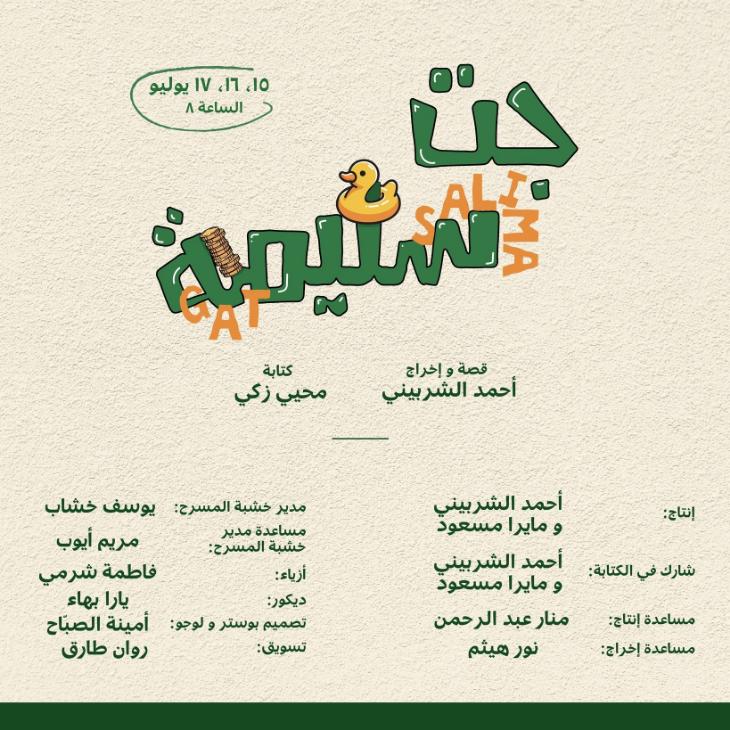 ١٥، ١٦، ١٧ يوليو
الساعة ٨

جت سليمة
GAT SALIMA

قصة و إخراج
أحمد الشربيني

كتابة
محيي زكي

إنتاج: أحمد الشربيني و مايرا مسعود
شارك في الكتابة: أحمد الشربيني و مايرا مسعود
مساعدة إنتاج: منار عبد الرحمن
مساعدة إخراج: نور هيثم

مدير خشبة المسرح: يوسف خشاب
مساعدة مدير خشبة المسرح: مريم أيوب
أزياء: فاطمة شرمي
ديكور: يارا بهاء
تصميم بوستر و لوجو: أمينة الصبّاح
تسويق: روان طارق